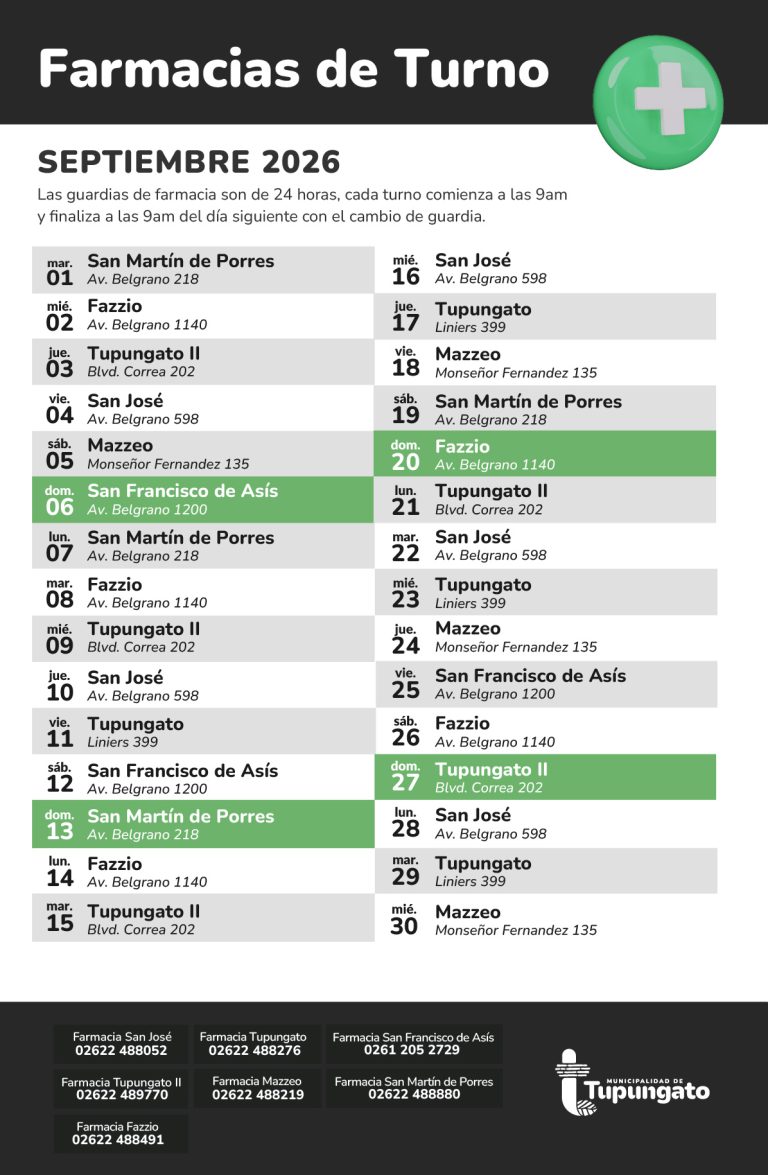 Farmacias de Turno

SEPTIEMBRE 2026

Las guardias de farmacia son de 24 horas, cada turno comienza a las 9am y finaliza a las 9am del día siguiente con el cambio de guardia.

mar.
01
San Martín de Porres
Av. Belgrano 218

mié.
02
Fazzio
Av. Belgrano 1140

jue.
03
Tupungato II
Blvd. Correa 202

vie.
04
San José
Av. Belgrano 598

sáb.
05
Mazzeo
Monseñor Fernandez 135

dom.
06
San Francisco de Asís
Av. Belgrano 1200

lun.
07
San Martín de Porres
Av. Belgrano 218

mar.
08
Fazzio
Av. Belgrano 1140

mié.
09
Tupungato II
Blvd. Correa 202

jue.
10
San José
Av. Belgrano 598

vie.
11
Tupungato
Liniers 399

sáb.
12
San Francisco de Asís
Av. Belgrano 1200

dom.
13
San Martín de Porres
Av. Belgrano 218

lun.
14
Fazzio
Av. Belgrano 1140

mar.
15
Tupungato II
Blvd. Correa 202

mié.
16
San José
Av. Belgrano 598

jue.
17
Tupungato
Liniers 399

vie.
18
Mazzeo
Monseñor Fernandez 135

sáb.
19
San Martín de Porres
Av. Belgrano 218

dom.
20
Fazzio
Av. Belgrano 1140

lun.
21
Tupungato II
Blvd. Correa 202

mar.
22
San José
Av. Belgrano 598

mié.
23
Tupungato
Liniers 399

jue.
24
Mazzeo
Monseñor Fernandez 135

vie.
25
San Francisco de Asís
Av. Belgrano 1200

sáb.
26
Fazzio
Av. Belgrano 1140

dom.
27
Tupungato II
Blvd. Correa 202

lun.
28
San José
Av. Belgrano 598

mar.
29
Tupungato
Liniers 399

mié.
30
Mazzeo
Monseñor Fernandez 135

Farmacia San José
02622 488052

Farmacia Tupungato
02622 488276

Farmacia San Francisco de Asís
0261 205 2729

Farmacia Tupungato II
02622 489770

Farmacia Mazzeo
02622 488219

Farmacia San Martín de Porres
02622 488880

Farmacia Fazzio
02622 488491

MUNICIPALIDAD DE
Tupungato